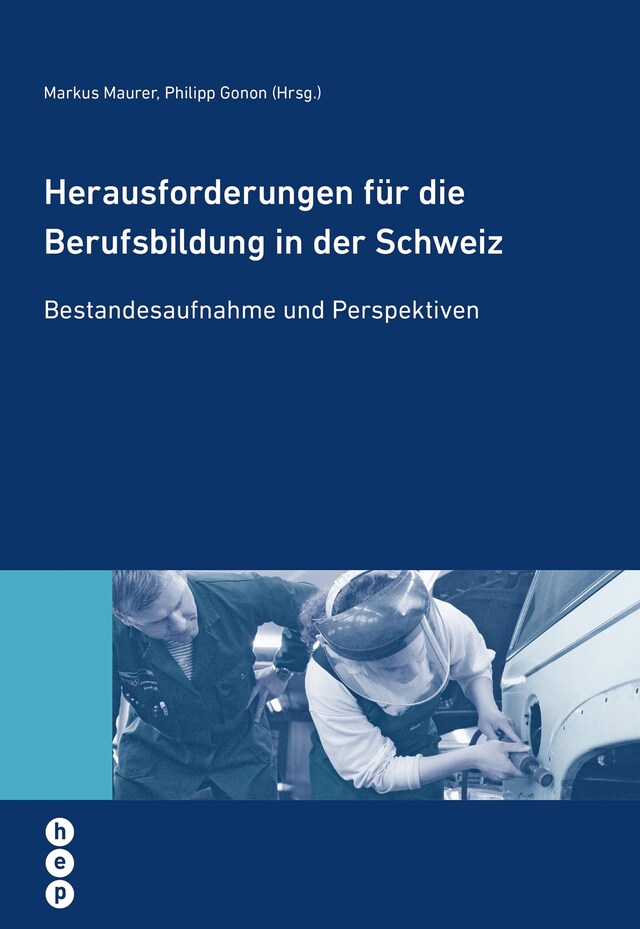 Markus Maurer, Philipp Gonon (Hrsg.)

Herausforderungen für die Berufsbildung in der Schweiz

Bestandesaufnahme und Perspektiven

h
e
p